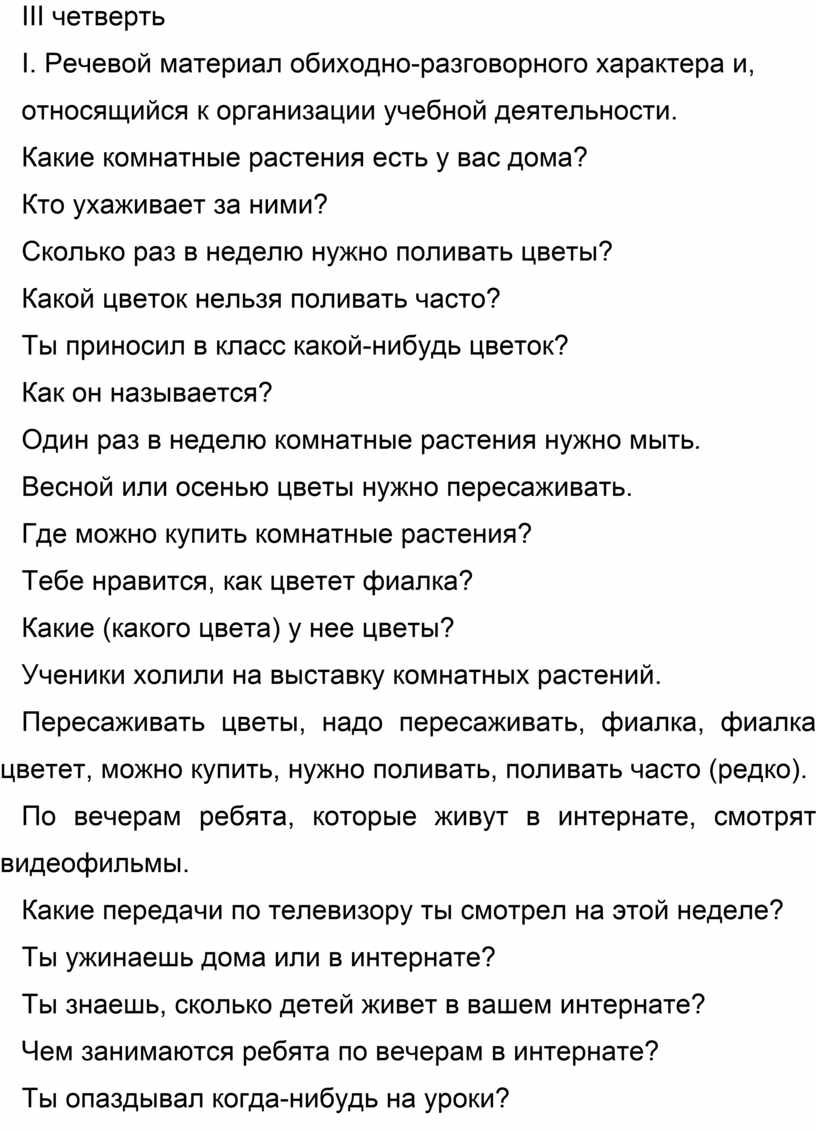 III четверть

I. Речевой материал обиходно-разговорного характера и, относящийся к организации учебной деятельности.

Какие комнатные растения есть у вас дома?

Кто ухаживает за ними?

Сколько раз в неделю нужно поливать цветы?

Какой цветок нельзя поливать часто?

Ты приносил в класс какой-нибудь цветок?

Как он называется?

Один раз в неделю комнатные растения нужно мыть.

Весной или осенью цветы нужно пересаживать.

Где можно купить комнатные растения?

Тебе нравится, как цветет фиалка?

Какие (какого цвета) у нее цветы?

Ученики холили на выставку комнатных растений.

Пересаживать цветы, надо пересаживать, фиалка, фиалка цветет, можно купить, нужно поливать, поливать часто (редко).

По вечерам ребята, которые живут в интернате, смотрят видеофильмы.

Какие передачи по телевизору ты смотрел на этой неделе?

Ты ужинаешь дома или в интернате?

Ты знаешь, сколько детей живет в вашем интернате?

Чем занимаются ребята по вечерам в интернате?

Ты опаздывал когда-нибудь на уроки?